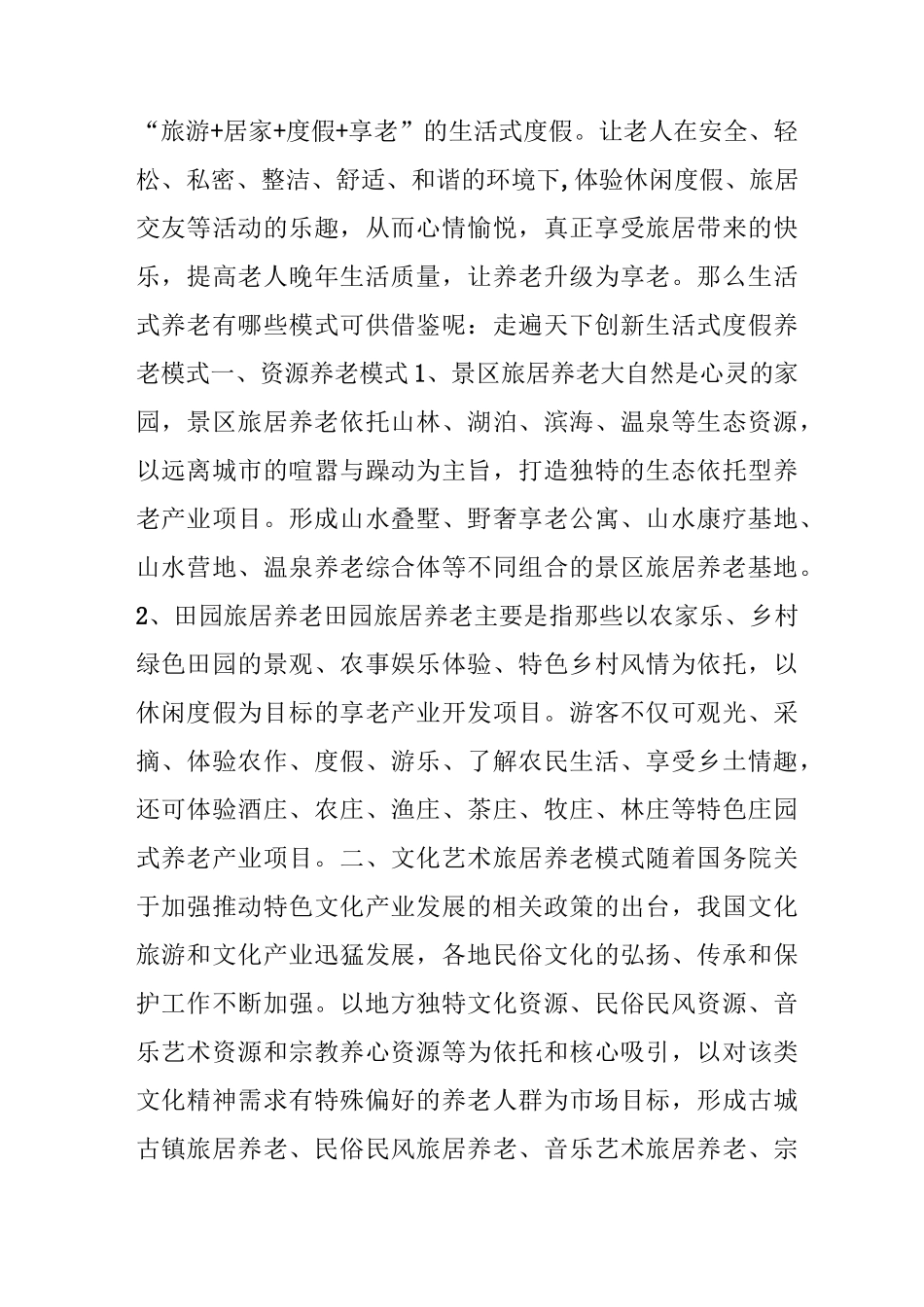 “旅游+居家+度假+享老”的生活式度假。让老人在安全、轻松、私密、整洁、舒适、和谐的环境下,体验休闲度假、旅居交友等活动的乐趣，从而心情愉悦，真正享受旅居带来的快乐，提高老人晚年生活质量，让养老升级为享老。那么生活式养老有哪些模式可供借鉴呢：走遍天下创新生活式度假养老模式一、资源养老模式1、景区旅居养老大自然是心灵的家园，景区旅居养老依托山林、湖泊、滨海、温泉等生态资源，以远离城市的喧嚣与躁动为主旨，打造独特的生态依托型养老产业项目。形成山水叠墅、野奢享老公寓、山水康疗基地、山水营地、温泉养老综合体等不同组合的景区旅居养老基地。2、田园旅居养老田园旅居养老主要是指那些以农家乐、乡村绿色田园的景观、农事娱乐体验、特色乡村风情为依托，以休闲度假为目标的享老产业开发项目。游客不仅可观光、采摘、体验农作、度假、游乐、了解农民生活、享受乡土情趣，还可体验酒庄、农庄、渔庄、茶庄、牧庄、林庄等特色庄园式养老产业项目。二、文化艺术旅居养老模式随着国务院关于加强推动特色文化产业发展的相关政策的出台，我国文化旅游和文化产业迅猛发展，各地民俗文化的弘扬、传承和保护工作不断加强。以地方独特文化资源、民俗民风资源、音乐艺术资源和宗教养心资源等为依托和核心吸引，以对该类文化精神需求有特殊偏好的养老人群为市场目标，形成古城古镇旅居养老、民俗民风旅居养老、音乐艺术旅居养老、宗